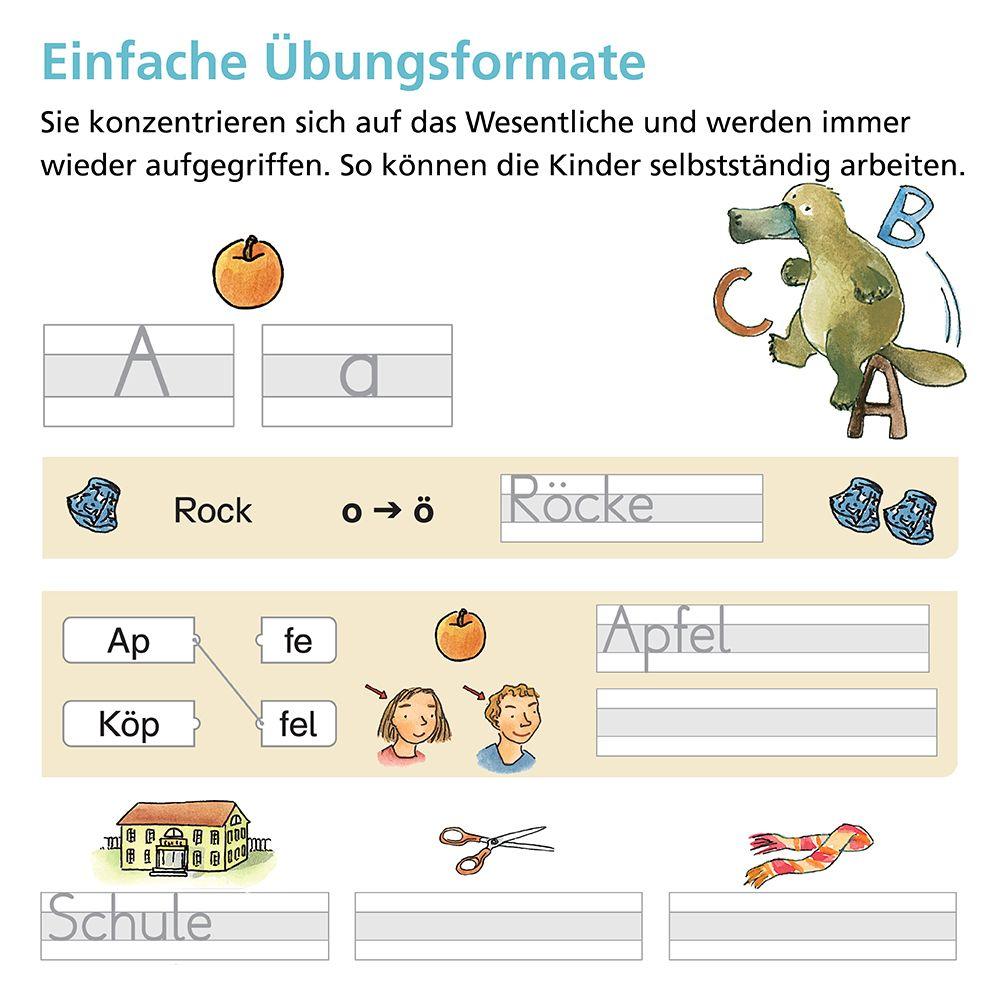 Einfache Übungsformate

Sie konzentrieren sich auf das Wesentliche und werden immer wieder aufgegriffen. So können die Kinder selbstständig arbeiten.

B
C
A

A a

Rock o → ö Röcke

Ap fe
Köp fel

Apfel

Schule